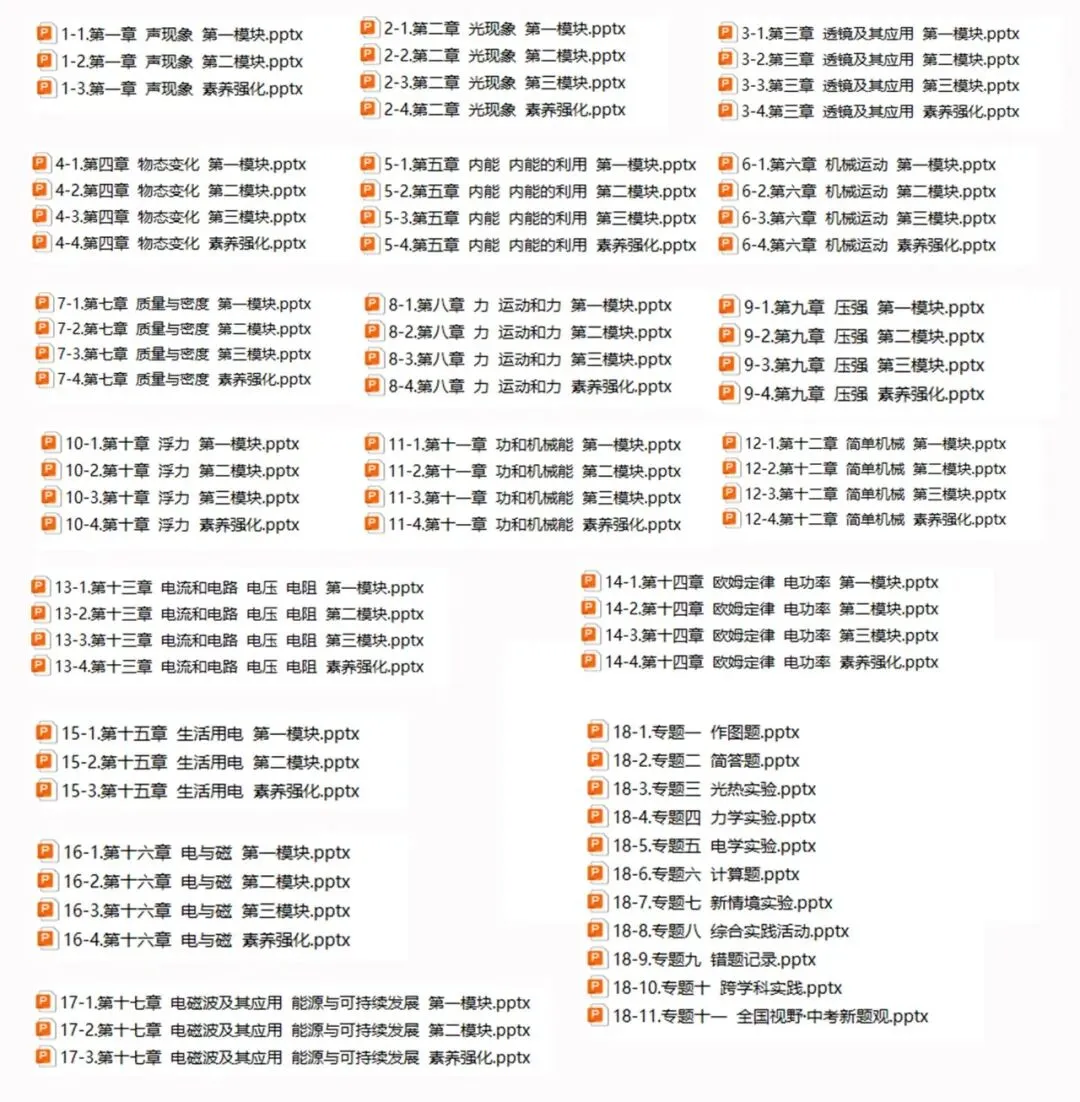 1-1.第一章 声现象 第一模块.pptx
1-2.第一章 声现象 第二模块.pptx
1-3.第一章 声现象 素养强化.pptx

2-1.第二章 光现象 第一模块.pptx
2-2.第二章 光现象 第二模块.pptx
2-3.第二章 光现象 第三模块.pptx
2-4.第二章 光现象 素养强化.pptx

3-1.第三章 透镜及其应用 第一模块.pptx
3-2.第三章 透镜及其应用 第二模块.pptx
3-3.第三章 透镜及其应用 第三模块.pptx
3-4.第三章 透镜及其应用 素养强化.pptx

4-1.第四章 物态变化 第一模块.pptx
4-2.第四章 物态变化 第二模块.pptx
4-3.第四章 物态变化 第三模块.pptx
4-4.第四章 物态变化 素养强化.pptx

5-1.第五章 内能 内能的利用 第一模块.pptx
5-2.第五章 内能 内能的利用 第二模块.pptx
5-3.第五章 内能 内能的利用 第三模块.pptx
5-4.第五章 内能 内能的利用 素养强化.pptx

6-1.第六章 机械运动 第一模块.pptx
6-2.第六章 机械运动 第二模块.pptx
6-3.第六章 机械运动 第三模块.pptx
6-4.第六章 机械运动 素养强化.pptx

7-1.第七章 质量与密度 第一模块.pptx
7-2.第七章 质量与密度 第二模块.pptx
7-3.第七章 质量与密度 第三模块.pptx
7-4.第七章 质量与密度 素养强化.pptx

8-1.第八章 力 运动和力 第一模块.pptx
8-2.第八章 力 运动和力 第二模块.pptx
8-3.第八章 力 运动和力 第三模块.pptx
8-4.第八章 力 运动和力 素养强化.pptx

9-1.第九章 压强 第一模块.pptx
9-2.第九章 压强 第二模块.pptx
9-3.第九章 压强 第三模块.pptx
9-4.第九章 压强 素养强化.pptx

10-1.第十章 浮力 第一模块.pptx
10-2.第十章 浮力 第二模块.pptx
10-3.第十章 浮力 第三模块.pptx
10-4.第十章 浮力 素养强化.pptx

11-1.第十一章 功和机械能 第一模块.pptx
11-2.第十一章 功和机械能 第二模块.pptx
11-3.第十一章 功和机械能 第三模块.pptx
11-4.第十一章 功和机械能 素养强化.pptx

12-1.第十二章 简单机械 第一模块.pptx
12-2.第十二章 简单机械 第二模块.pptx
12-3.第十二章 简单机械 第三模块.pptx
12-4.第十二章 简单机械 素养强化.pptx

13-1.第十三章 电流和电路 电压 电阻 第一模块.pptx
13-2.第十三章 电流和电路 电压 电阻 第二模块.pptx
13-3.第十三章 电流和电路 电压 电阻 第三模块.pptx
13-4.第十三章 电流和电路 电压 电阻 素养强化.pptx

14-1.第十四章 欧姆定律 电功率 第一模块.pptx
14-2.第十四章 欧姆定律 电功率 第二模块.pptx
14-3.第十四章 欧姆定律 电功率 第三模块.pptx
14-4.第十四章 欧姆定律 电功率 素养强化.pptx

15-1.第十五章 生活用电 第一模块.pptx
15-2.第十五章 生活用电 第二模块.pptx
15-3.第十五章 生活用电 素养强化.pptx

16-1.第十六章 电与磁 第一模块.pptx
16-2.第十六章 电与磁 第二模块.pptx
16-3.第十六章 电与磁 第三模块.pptx
16-4.第十六章 电与磁 素养强化.pptx

17-1.第十七章 电磁波及其应用 能源与可持续发展 第一模块.pptx
17-2.第十七章 电磁波及其应用 能源与可持续发展 第二模块.pptx
17-3.第十七章 电磁波及其应用 能源与可持续发展 素养强化.pptx

18-1.专题一 作图题.pptx
18-2.专题二 简答题.pptx
18-3.专题三 光热实验.pptx
18-4.专题四 力学实验.pptx
18-5.专题五 电学实验.pptx
18-6.专题六 计算题.pptx
18-7.专题七 新情境实验.pptx
18-8.专题八 综合实践活动.pptx
18-9.专题九 错题记录.pptx
18-10.专题十 跨学科实践.pptx
18-11.专题十一 全国视野·中考新题观.pptx